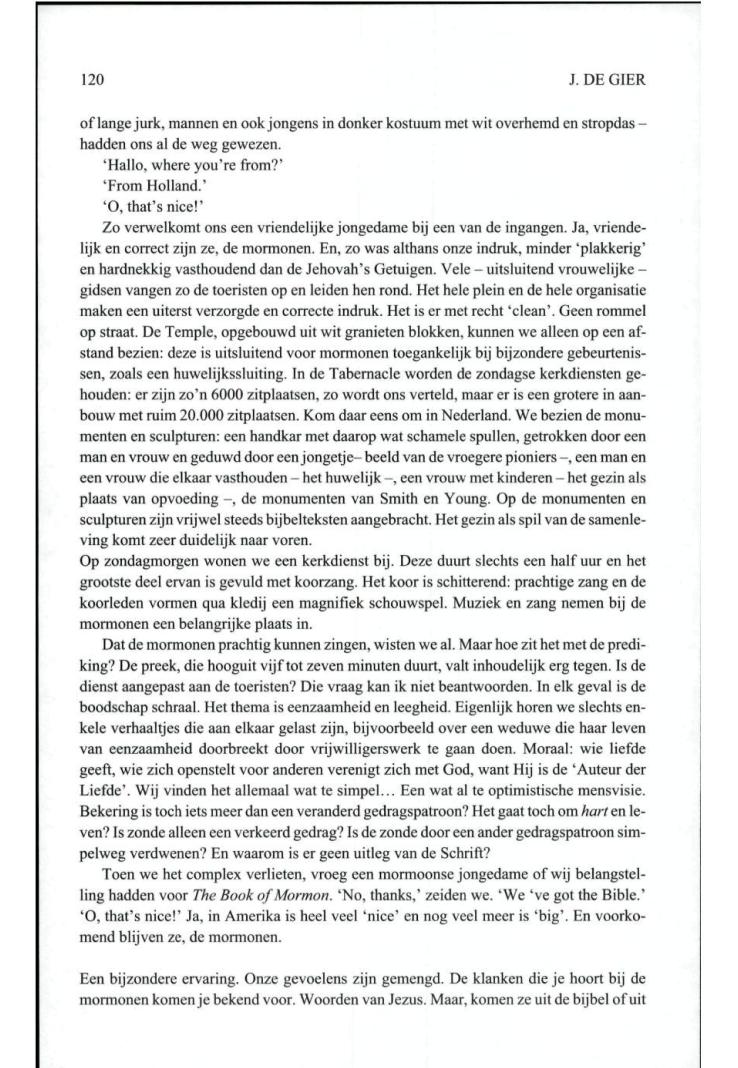 120

J. DE GIER

of lange jurk, mannen en ook jongens in donker kostuum met wit overhemd en stropdas – hadden ons al de weg gewezen.

'Hallo, where you're from?'

'From Holland.'

'O, that's nice!'

Zo verwelkomt ons een vriendelijke jongedame bij een van de ingangen. Ja, vriendelijk en correct zijn ze, de mormonen. En, zo was althans onze indruk, minder 'plakkerig' en hardnekkig vasthoudend dan de Jehovah's Getuigen. Vele – uitsluitend vrouwelijke – gidsen vangen zo de toeristen op en leiden hen rond. Het hele plein en de hele organisatie maken een uiterst verzorgde en correcte indruk. Het is er met recht 'clean'. Geen rommel op straat. De Temple, opgebouwd uit wit granieten blokken, kunnen we alleen op een afstand bezien: deze is uitsluitend voor mormonen toegankelijk bij bijzondere gebeurtenissen, zoals een huwelijkssluiting. In de Tabernacle worden de zondagse kerkdiensten gehouden: er zijn zo'n 6000 zitplaatsen, zo wordt ons verteld, maar er is een grotere in aanbouw met ruim 20.000 zitplaatsen. Kom daar eens om in Nederland. We bezien de monumenten en sculpturen: een handkar met daarop wat schamele spullen, getrokken door een man en vrouw en geduwd door een jongetje– beeld van de vroegere pioniers –, een man en een vrouw die elkaar vasthouden – het huwelijk –, een vrouw met kinderen – het gezin als plaats van opvoeding –, de monumenten van Smith en Young. Op de monumenten en sculpturen zijn vrijwel steeds bijbelteksten aangebracht. Het gezin als spil van de samenleving komt zeer duidelijk naar voren.
Op zondagmorgen wonen we een kerkdienst bij. Deze duurt slechts een half uur en het grootste deel ervan is gevuld met koorzang. Het koor is schitterend: prachtige zang en de koorleden vormen qua kledij een magnifiek schouwspel. Muziek en zang nemen bij de mormonen een belangrijke plaats in.

Dat de mormonen prachtig kunnen zingen, wisten we al. Maar hoe zit het met de prediking? De preek, die hooguit vijf tot zeven minuten duurt, valt inhoudelijk erg tegen. Is de dienst aangepast aan de toeristen? Die vraag kan ik niet beantwoorden. In elk geval is de boodschap schraal. Het thema is eenzaamheid en leegheid. Eigenlijk horen we slechts enkele verhaaltjes die aan elkaar gelast zijn, bijvoorbeeld over een weduwe die haar leven van eenzaamheid doorbreekt door vrijwilligerswerk te gaan doen. Moraal: wie liefde geeft, wie zich openstelt voor anderen verenigt zich met God, want Hij is de 'Auteur der Liefde'. Wij vinden het allemaal wat te simpel… Een wat al te optimistische mensvisie. Bekering is toch iets meer dan een veranderd gedragspatroon? Het gaat toch om *hart* en leven? Is zonde alleen een verkeerd gedrag? Is de zonde door een ander gedragspatroon simpelweg verdwenen? En waarom is er geen uitleg van de Schrift?

Toen we het complex verlieten, vroeg een mormoonse jongedame of wij belangstelling hadden voor *The Book of Mormon*. 'No, thanks,' zeiden we. 'We 've got the Bible.' 'O, that's nice!' Ja, in Amerika is heel veel 'nice' en nog veel meer is 'big'. En voorkomend blijven ze, de mormonen.

Een bijzondere ervaring. Onze gevoelens zijn gemengd. De klanken die je hoort bij de mormonen komen je bekend voor. Woorden van Jezus. Maar, komen ze uit de bijbel of uit